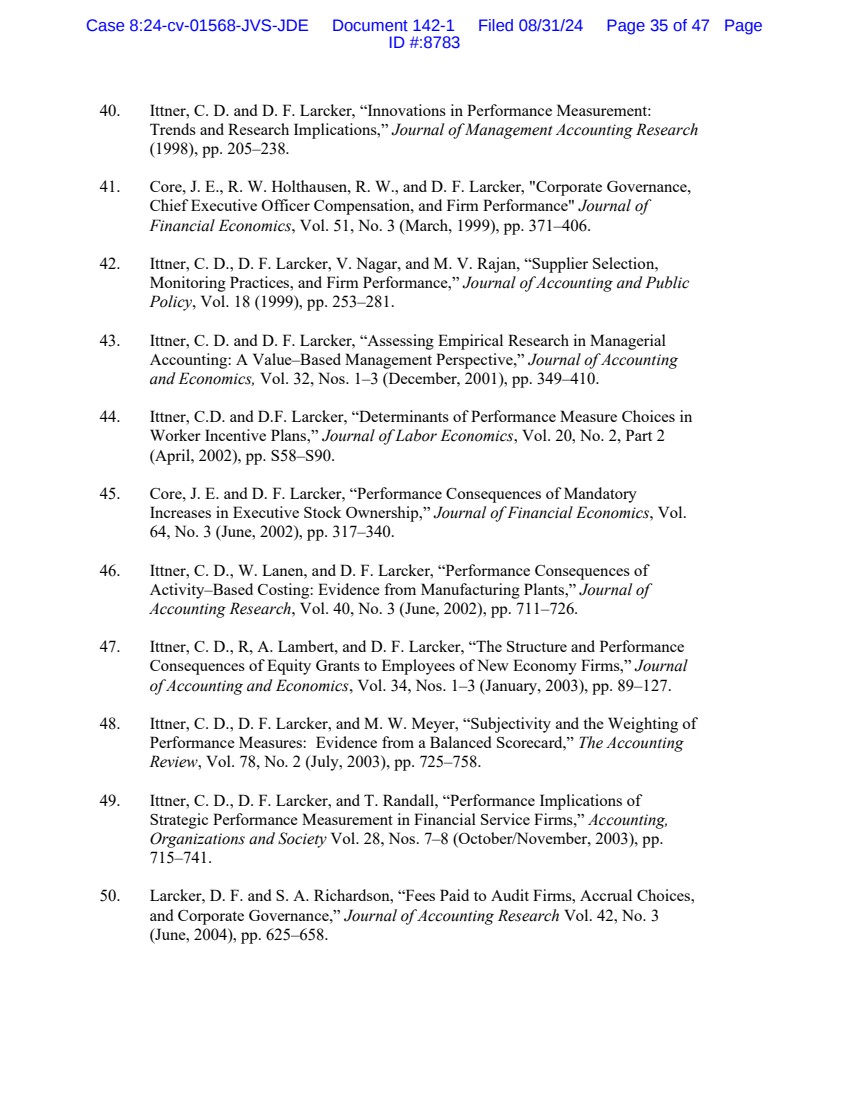 Case 8:24-cv-01568-JVS-JDE Document 142-1 Filed 08/31/24 Page 35 of 47 Page ID #:8783

40. Ittner, C. D. and D. F. Larcker, “Innovations in Performance Measurement: Trends and Research Implications,” Journal of Management Accounting Research (1998), pp. 205–238.

41. Core, J. E., R. W. Holthausen, R. W., and D. F. Larcker, "Corporate Governance, Chief Executive Officer Compensation, and Firm Performance" Journal of Financial Economics, Vol. 51, No. 3 (March, 1999), pp. 371–406.

42. Ittner, C. D., D. F. Larcker, V. Nagar, and M. V. Rajan, “Supplier Selection, Monitoring Practices, and Firm Performance,” Journal of Accounting and Public Policy, Vol. 18 (1999), pp. 253–281.

43. Ittner, C. D. and D. F. Larcker, “Assessing Empirical Research in Managerial Accounting: A Value–Based Management Perspective,” Journal of Accounting and Economics, Vol. 32, Nos. 1–3 (December, 2001), pp. 349–410.

44. Ittner, C.D. and D.F. Larcker, “Determinants of Performance Measure Choices in Worker Incentive Plans,” Journal of Labor Economics, Vol. 20, No. 2, Part 2 (April, 2002), pp. S58–S90.

45. Core, J. E. and D. F. Larcker, “Performance Consequences of Mandatory Increases in Executive Stock Ownership,” Journal of Financial Economics, Vol. 64, No. 3 (June, 2002), pp. 317–340.

46. Ittner, C. D., W. Lanen, and D. F. Larcker, “Performance Consequences of Activity–Based Costing: Evidence from Manufacturing Plants,” Journal of Accounting Research, Vol. 40, No. 3 (June, 2002), pp. 711–726.

47. Ittner, C. D., R, A. Lambert, and D. F. Larcker, “The Structure and Performance Consequences of Equity Grants to Employees of New Economy Firms,” Journal of Accounting and Economics, Vol. 34, Nos. 1–3 (January, 2003), pp. 89–127.

48. Ittner, C. D., D. F. Larcker, and M. W. Meyer, “Subjectivity and the Weighting of Performance Measures: Evidence from a Balanced Scorecard,” The Accounting Review, Vol. 78, No. 2 (July, 2003), pp. 725–758.

49. Ittner, C. D., D. F. Larcker, and T. Randall, “Performance Implications of Strategic Performance Measurement in Financial Service Firms,” Accounting, Organizations and Society Vol. 28, Nos. 7–8 (October/November, 2003), pp. 715–741.

50. Larcker, D. F. and S. A. Richardson, “Fees Paid to Audit Firms, Accrual Choices, and Corporate Governance,” Journal of Accounting Research Vol. 42, No. 3 (June, 2004), pp. 625–658.